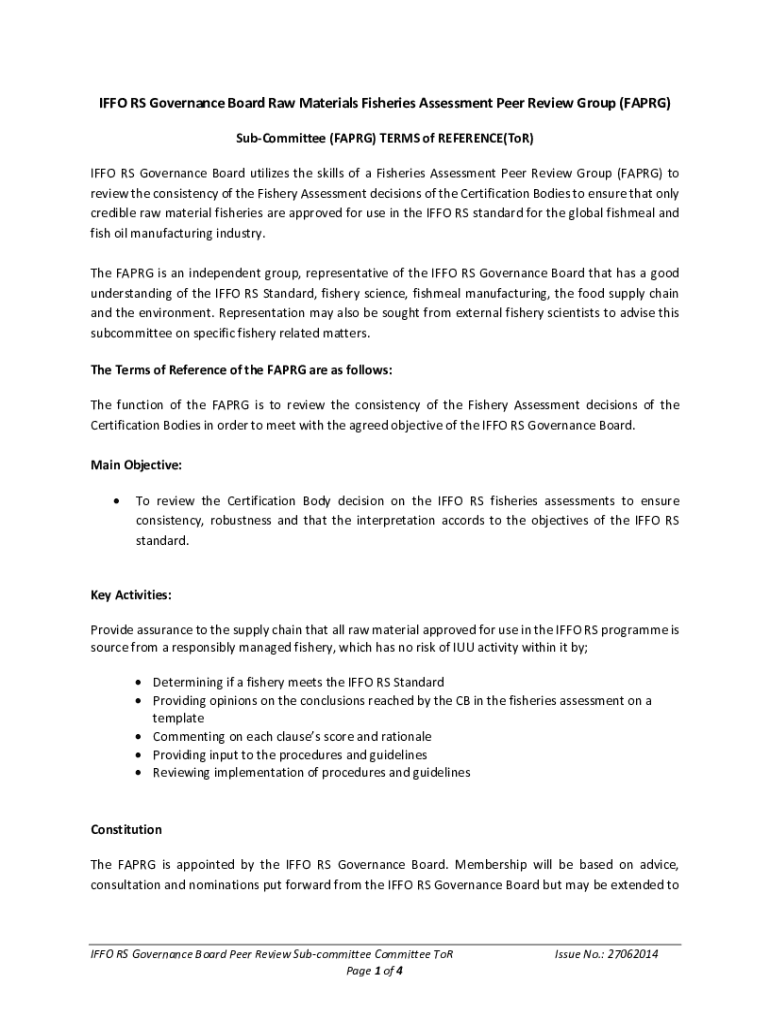 IFFO RS Governance Board Raw Materials Fisheries Assessment Peer Review Group (FAPRG)

Sub-Committee (FAPRG) TERMS of REFERENCE(ToR)

IFFO RS Governance Board utilizes the skills of a Fisheries Assessment Peer Review Group (FAPRG) to review the consistency of the Fishery Assessment decisions of the Certification Bodies to ensure that only credible raw material fisheries are approved for use in the IFFO RS standard for the global fishmeal and fish oil manufacturing industry.

The FAPRG is an independent group, representative of the IFFO RS Governance Board that has a good understanding of the IFFO RS Standard, fishery science, fishmeal manufacturing, the food supply chain and the environment. Representation may also be sought from external fishery scientists to advise this subcommittee on specific fishery related matters.

The Terms of Reference of the FAPRG are as follows:

The function of the FAPRG is to review the consistency of the Fishery Assessment decisions of the Certification Bodies in order to meet with the agreed objective of the IFFO RS Governance Board.

Main Objective:

• To review the Certification Body decision on the IFFO RS fisheries assessments to ensure consistency, robustness and that the interpretation accords to the objectives of the IFFO RS standard.

Key Activities:

Provide assurance to the supply chain that all raw material approved for use in the IFFO RS programme is source from a responsibly managed fishery, which has no risk of IUU activity within it by;

• Determining if a fishery meets the IFFO RS Standard
• Providing opinions on the conclusions reached by the CB in the fisheries assessment on a template
• Commenting on each clause's score and rationale
• Providing input to the procedures and guidelines
• Reviewing implementation of procedures and guidelines

Constitution

The FAPRG is appointed by the IFFO RS Governance Board. Membership will be based on advice, consultation and nominations put forward from the IFFO RS Governance Board but may be extended to

IFFO RS Governance Board Peer Review Sub-committee Committee ToR Issue No.: 27062014
Page 1 of 4